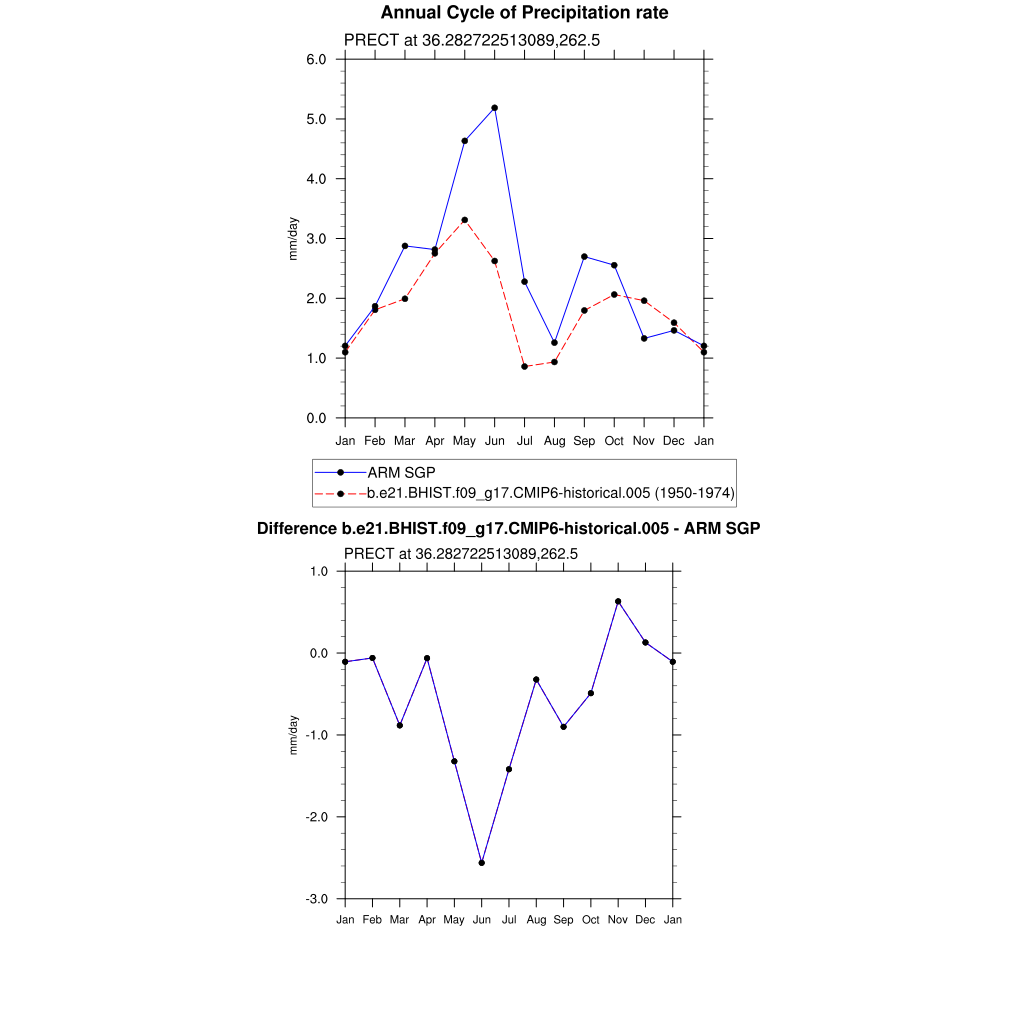 Annual Cycle of Precipitation rate

PRECT at 36.282722513089,262.5

6.0
5.0
4.0
3.0
2.0
1.0
0.0

mm/day

Jan Feb Mar Apr May Jun Jul Aug Sep Oct Nov Dec Jan

ARM SGP
b.e21.BHIST.f09_g17.CMIP6-historical.005 (1950-1974)

Difference b.e21.BHIST.f09_g17.CMIP6-historical.005 - ARM SGP

PRECT at 36.282722513089,262.5

1.0
0.0
-1.0
-2.0
-3.0

mm/day

Jan Feb Mar Apr May Jun Jul Aug Sep Oct Nov Dec Jan